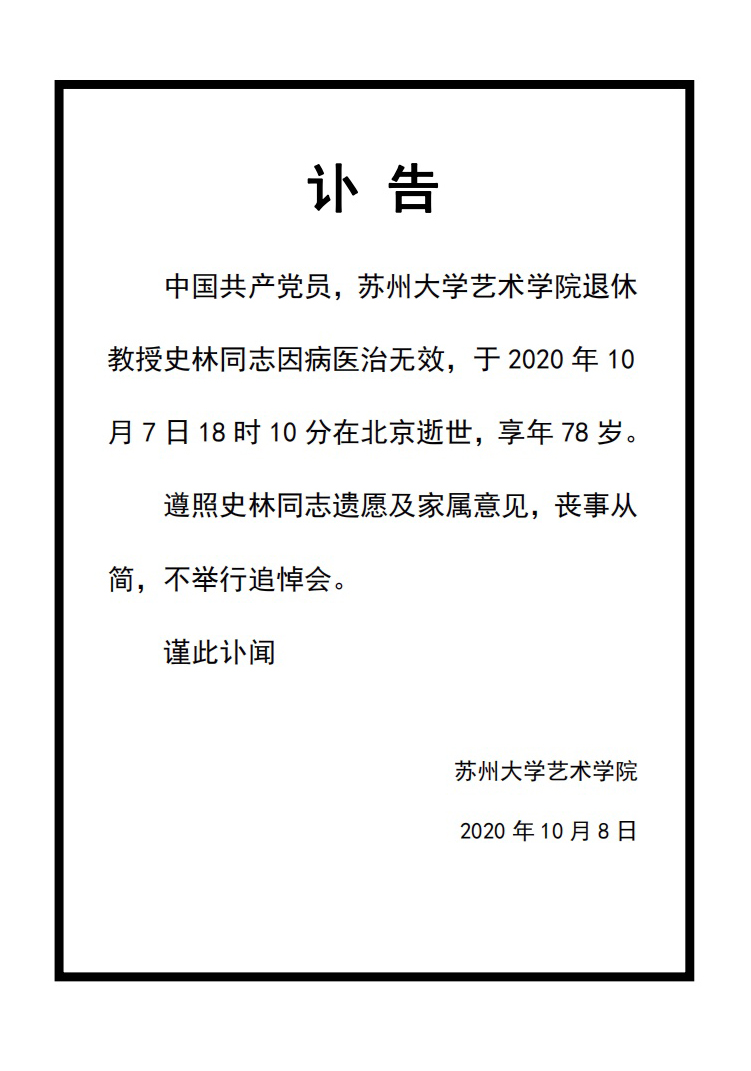 讣 告

中国共产党员，苏州大学艺术学院退休教授史林同志因病医治无效，于 2020 年 10 月 7 日 18 时 10 分在北京逝世，享年 78 岁。

遵照史林同志遗愿及家属意见，丧事从简，不举行追悼会。

谨此讣闻

苏州大学艺术学院

2020 年 10 月 8 日